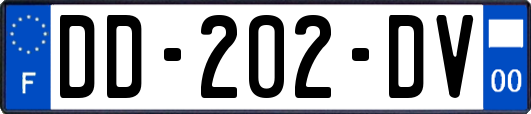 F
DD-202-DV
00